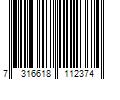 7 316618 112374